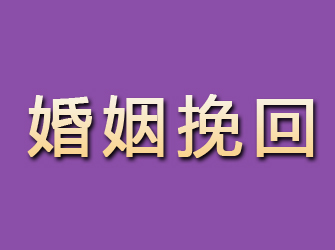 婚姻挽回